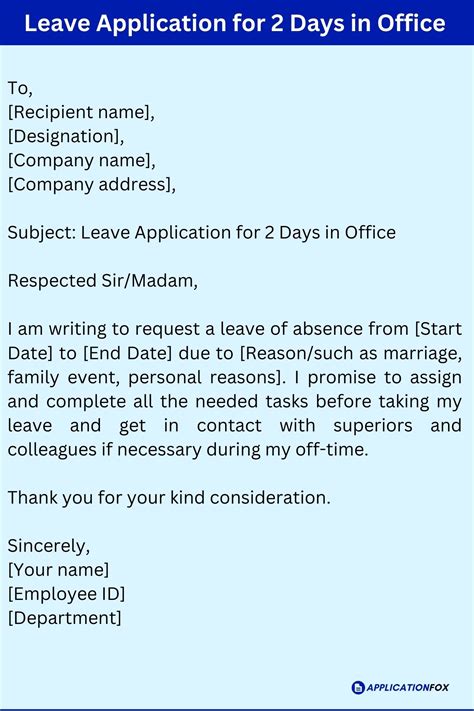 Leave Application for 2 Days in Office

To,
[Recipient name],
[Designation],
[Company name],
[Company address],

Subject: Leave Application for 2 Days in Office

Respected Sir/Madam,

I am writing to request a leave of absence from [Start Date] to [End Date] due to [Reason/such as marriage, family event, personal reasons]. I promise to assign and complete all the needed tasks before taking my leave and get in contact with superiors and colleagues if necessary during my off-time.

Thank you for your kind consideration.

Sincerely,
[Your name]
[Employee ID]
[Department]

APPLICATIONFOX